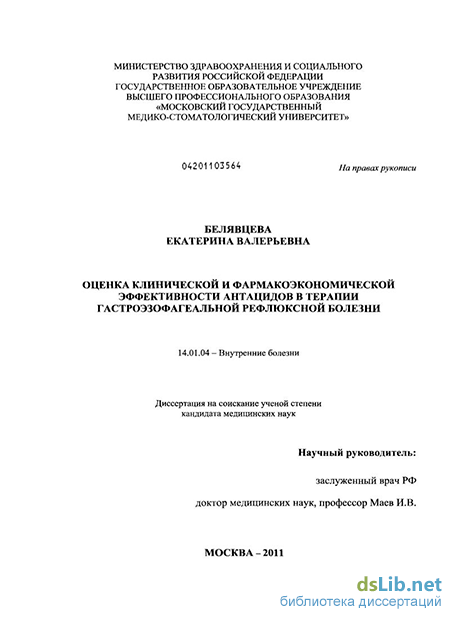 МИНИСТЕРСТВО ЗДРАВООХРАНЕНИЯ И СОЦИАЛЬНОГО РАЗВИТИЯ РОССИЙСКОЙ ФЕДЕРАЦИИ
ГОСУДАРСТВЕННОЕ ОБРАЗОВАТЕЛЬНОЕ УЧРЕЖДЕНИЕ ВЫСШЕГО ПРОФЕССИОНАЛЬНОГО ОБРАЗОВАНИЯ
«МОСКОВСКИЙ ГОСУДАРСТВЕННЫЙ МЕДИКО-СТОМАТОЛОГИЧЕСКИЙ УНИВЕРСИТЕТ»

04201103564

На правах рукописи

БЕЛЯВЦЕВА
ЕКАТЕРИНА ВАЛЕРЬЕВНА

ОЦЕНКА КЛИНИЧЕСКОЙ И ФАРМАКОЭКОНОМИЧЕСКОЙ ЭФФЕКТИВНОСТИ АНТАЦИДОВ В ТЕРАПИИ ГАСТРОЭЗОФАГЕАЛЬНОЙ РЕФЛЮКСНОЙ БОЛЕЗНИ

14.01.04 – Внутренние болезни

Диссертация на соискание ученой степени кандидата медицинских наук

Научный руководитель:

заслуженный врач РФ

доктор медицинских наук, профессор Маев И.В.

МОСКВА – 2011

dsLib.net
библиотека диссертаций